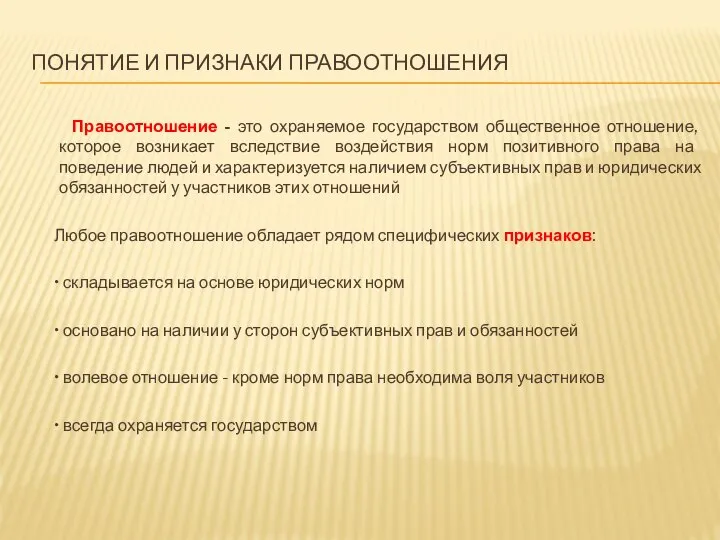 ПОНЯТИЕ И ПРИЗНАКИ ПРАВООТНОШЕНИЯ

Правоотношение - это охраняемое государством общественное отношение, которое возникает вследствие воздействия норм позитивного права на поведение людей и характеризуется наличием субъективных прав и юридических обязанностей у участников этих отношений

Любое правоотношение обладает рядом специфических признаков:

• складывается на основе юридических норм

• основано на наличии у сторон субъективных прав и обязанностей

• волевое отношение - кроме норм права необходима воля участников

• всегда охраняется государством